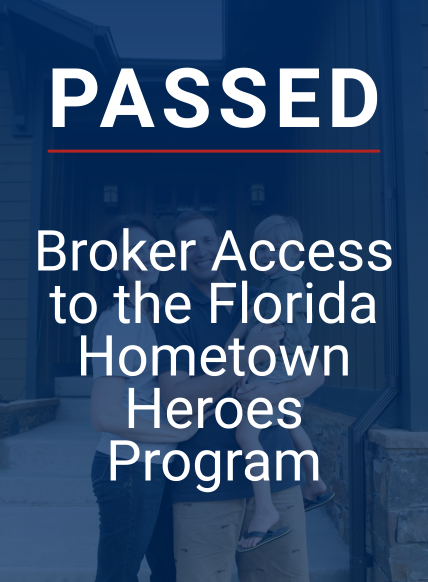 PASSED

Broker Access to the Florida Hometown Heroes Program